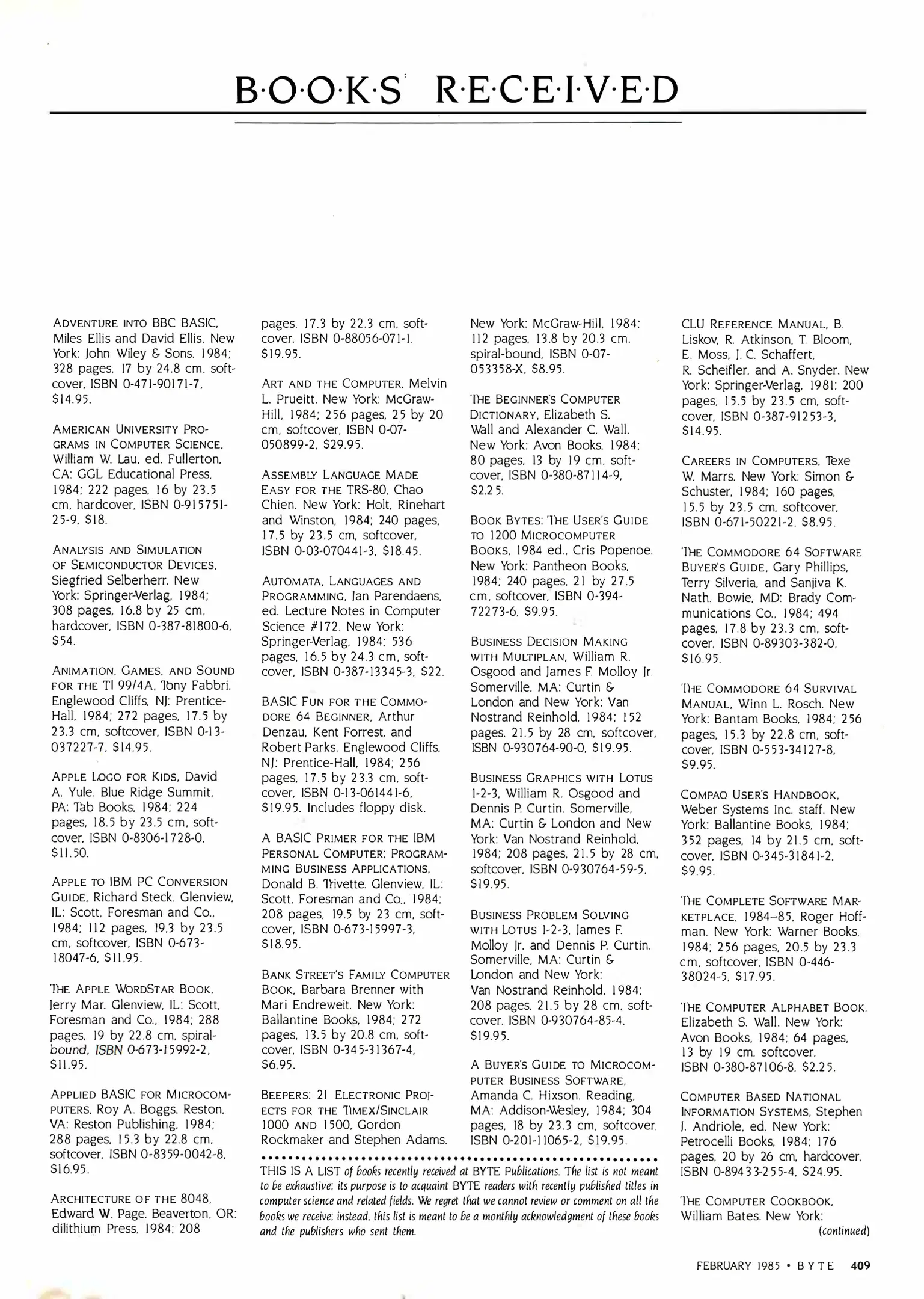 B·O·O·K·S R·E·C·E·I·V·E·D

ADVENTURE INTO BBC BASIC, Miles Ellis and David Ellis. New York: John Wiley & Sons, 1984; 328 pages, 17 by 24.8 cm, softcover, ISBN 0-471-90171-7, $14.95.

AMERICAN UNIVERSITY PROGRAMS IN COMPUTER SCIENCE, William W. Lau, ed. Fullerton, CA: GGL Educational Press, 1984; 222 pages, 16 by 23.5 cm, hardcover, ISBN 0-915751-25-9, $18.

ANALYSIS AND SIMULATION OF SEMICONDUCTOR DEVICES, Siegfried Selberherr. New York: Springer-Verlag, 1984; 308 pages, 16.8 by 25 cm, hardcover, ISBN 0-387-81800-6, $54.

ANIMATION, GAMES, AND SOUND FOR THE TI 99/4A, Tony Fabbri. Englewood Cliffs, NJ: Prentice-Hall, 1984; 272 pages, 17.5 by 23.3 cm, softcover, ISBN 0-13-037227-7, $14.95.

APPLE LOGO FOR KIDS, David A. Yule. Blue Ridge Summit, PA: Tab Books, 1984; 224 pages, 18.5 by 23.5 cm, softcover, ISBN 0-8306-1728-0, $11.50.

APPLE TO IBM PC CONVERSION GUIDE, Richard Steck. Glenview, IL: Scott, Foresman and Co., 1984; 112 pages, 19.3 by 23.5 cm, softcover, ISBN 0-673-18047-6, $11.95.

THE APPLE WORDSTAR BOOK, Jerry Mar. Glenview, IL: Scott, Foresman and Co., 1984; 288 pages, 19 by 22.8 cm, spiral-bound, ISBN 0-673-15992-2, $11.95.

APPLIED BASIC FOR MICROCOMPUTERS, Roy A. Boggs. Reston, VA: Reston Publishing, 1984; 288 pages, 15.3 by 22.8 cm, softcover, ISBN 0-8359-0042-8, $16.95.

ARCHITECTURE OF THE 8048, Edward W. Page. Beaverton, OR: dilithium Press, 1984; 208 pages, 17.3 by 22.3 cm, softcover, ISBN 0-88056-071-1, $19.95.

ART AND THE COMPUTER, Melvin L. Prueitt. New York: McGraw-Hill, 1984; 256 pages, 25 by 20 cm, softcover, ISBN 0-07-050899-2, $29.95.

ASSEMBLY LANGUAGE MADE EASY FOR THE TRS-80, Chao Chien. New York: Holt, Rinehart and Winston, 1984; 240 pages, 17.5 by 23.5 cm, softcover, ISBN 0-03-070441-3, $18.45.

AUTOMATA, LANGUAGES AND PROGRAMMING, Jan Parendaens, ed. Lecture Notes in Computer Science #172. New York: Springer-Verlag, 1984; 536 pages, 16.5 by 24.3 cm, softcover, ISBN 0-387-13345-3, $22.

BASIC FUN FOR THE COMMODORE 64 BEGINNER, Arthur Denzau, Kent Forrest, and Robert Parks. Englewood Cliffs, NJ: Prentice-Hall, 1984; 256 pages, 17.5 by 23.3 cm, softcover, ISBN 0-13-061441-6, $19.95. Includes floppy disk.

A BASIC PRIMER FOR THE IBM PERSONAL COMPUTER: PROGRAMMING BUSINESS APPLICATIONS, Donald B. Trivette. Glenview, IL: Scott, Foresman and Co., 1984; 208 pages, 19.5 by 23 cm, softcover, ISBN 0-673-15997-3, $18.95.

BANK STREET'S FAMILY COMPUTER BOOK, Barbara Brenner with Mari Endreweit. New York: Ballantine Books, 1984; 272 pages, 13.5 by 20.8 cm, softcover, ISBN 0-345-31367-4, $6.95.

BEEPERS: 21 ELECTRONIC PROJECTS FOR THE TIMEX/SINCLAIR 1000 AND 1500, Gordon Rockmaker and Stephen Adams. New York: McGraw-Hill, 1984; 112 pages, 13.8 by 20.3 cm, spiral-bound, ISBN 0-07-053358-X, $8.95.

THE BEGINNER'S COMPUTER DICTIONARY, Elizabeth S. Wall and Alexander C. Wall. New York: Avon Books, 1984; 80 pages, 13 by 19 cm, softcover, ISBN 0-380-87114-9, $2.25.

BOOK BYTES: THE USER'S GUIDE TO 1200 MICROCOMPUTER BOOKS, 1984 ed., Cris Popenoe. New York: Pantheon Books, 1984; 240 pages, 21 by 27.5 cm, softcover, ISBN 0-394-72273-6, $9.95.

BUSINESS DECISION MAKING WITH MULTIPLAN, William R. Osgood and James F. Molloy Jr. Somerville, MA: Curtin & London and New York: Van Nostrand Reinhold, 1984; 152 pages, 21.5 by 28 cm, softcover, ISBN 0-930764-90-0, $19.95.

BUSINESS GRAPHICS WITH LOTUS 1-2-3, William R. Osgood and Dennis P. Curtin. Somerville, MA: Curtin & London and New York: Van Nostrand Reinhold, 1984; 208 pages, 21.5 by 28 cm, softcover, ISBN 0-930764-59-5, $19.95.

BUSINESS PROBLEM SOLVING WITH LOTUS 1-2-3, James F. Molloy Jr. and Dennis P. Curtin. Somerville, MA: Curtin & London and New York: Van Nostrand Reinhold, 1984; 208 pages, 21.5 by 28 cm, softcover, ISBN 0-930764-85-4, $19.95.

A BUYER'S GUIDE TO MICROCOMPUTER BUSINESS SOFTWARE, Amanda C. Hixson. Reading, MA: Addison-Wesley, 1984; 304 pages, 18 by 23.3 cm, softcover, ISBN 0-201-11065-2, $19.95.

THIS IS A LIST of books recently received at BYTE Publications. The list is not meant to be exhaustive; its purpose is to acquaint BYTE readers with recently published titles in computer science and related fields. We regret that we cannot review or comment on all the books we receive; instead, this list is meant to be a monthly acknowledgment of these books and the publishers who sent them.

CLU REFERENCE MANUAL, B. Liskov, R. Atkinson, T. Bloom, E. Moss, J. C. Schaffert, R. Scheifler, and A. Snyder. New York: Springer-Verlag, 1981; 200 pages, 15.5 by 23.5 cm, softcover, ISBN 0-387-91253-3, $14.95.

CAREERS IN COMPUTERS, Texe W. Marrs. New York: Simon & Schuster, 1984; 160 pages, 15.5 by 23.5 cm, softcover, ISBN 0-671-50221-2, $8.95.

THE COMMODORE 64 SOFTWARE BUYER'S GUIDE, Gary Phillips, Terry Silveria, and Sanjiva K. Nath. Bowie, MD: Brady Communications Co., 1984; 494 pages, 17.8 by 23.3 cm, softcover, ISBN 0-89303-382-0, $16.95.

THE COMMODORE 64 SURVIVAL MANUAL, Winn L. Rosch. New York: Bantam Books, 1984; 256 pages, 15.3 by 22.8 cm, softcover, ISBN 0-553-34127-8, $9.95.

COMPAQ USER'S HANDBOOK, Weber Systems Inc. staff. New York: Ballantine Books, 1984; 352 pages, 14 by 21.5 cm, softcover, ISBN 0-345-31841-2, $9.95.

THE COMPLETE SOFTWARE MARKETPLACE, 1984–85, Roger Hoffman. New York: Warner Books, 1984; 256 pages, 20.5 by 23.3 cm, softcover, ISBN 0-446-38024-5, $17.95.

THE COMPUTER ALPHABET BOOK, Elizabeth S. Wall. New York: Avon Books, 1984; 64 pages, 13 by 19 cm, softcover, ISBN 0-380-87106-8, $2.25.

COMPUTER BASED NATIONAL INFORMATION SYSTEMS, Stephen J. Andriole, ed. New York: Petrocelli Books, 1984; 176 pages, 20 by 26 cm, hardcover, ISBN 0-89433-255-4, $24.95.

THE COMPUTER COOKBOOK, William Bates. New York:
(continued)

FEBRUARY 1985 • BYTE 409